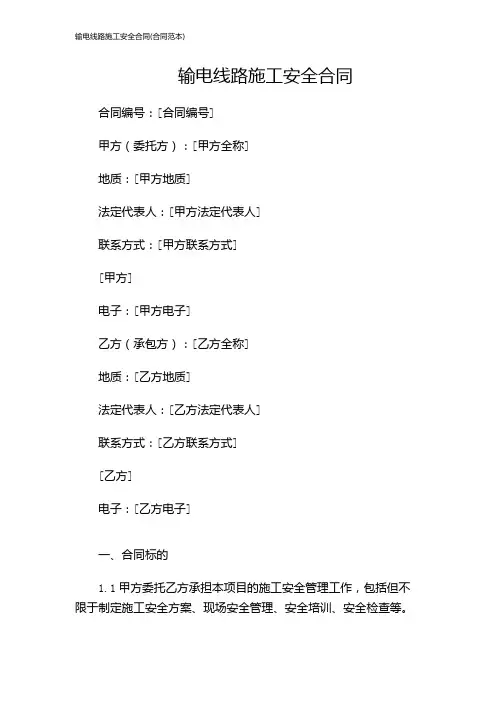 输电线路施工安全合同(合同范本)

输电线路施工安全合同

合同编号：[合同编号]

甲方（委托方）：[甲方全称]

地质：[甲方地质]

法定代表人：[甲方法定代表人]

联系方式：[甲方联系方式]

[甲方]

电子：[甲方电子]

乙方（承包方）：[乙方全称]

地质：[乙方地质]

法定代表人：[乙方法定代表人]

联系方式：[乙方联系方式]

[乙方]

电子：[乙方电子]

一、合同标的

1.1 甲方委托乙方承担本项目的施工安全管理工作，包括但不限于制定施工安全方案、现场安全管理、安全培训、安全检查等。